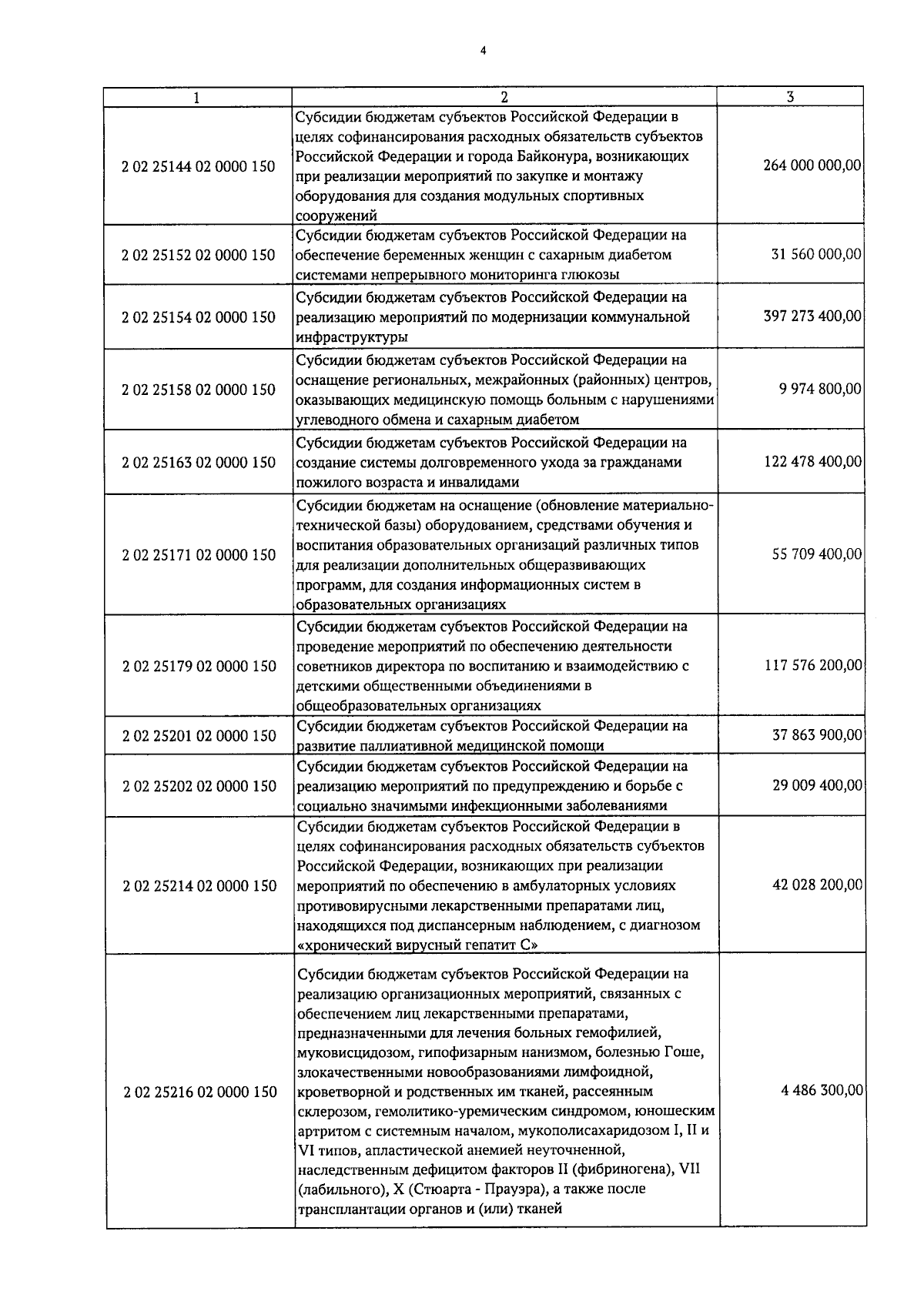 4

| 1 | 2 | 3 |
|---|---|---|
| 2 02 25144 02 0000 150 | Субсидии бюджетам субъектов Российской Федерации в целях софинансирования расходных обязательств субъектов Российской Федерации и города Байконура, возникающих при реализации мероприятий по закупке и монтажу оборудования для создания модульных спортивных сооружений | 264 000 000,00 |
| 2 02 25152 02 0000 150 | Субсидии бюджетам субъектов Российской Федерации на обеспечение беременных женщин с сахарным диабетом системами непрерывного мониторинга глюкозы | 31 560 000,00 |
| 2 02 25154 02 0000 150 | Субсидии бюджетам субъектов Российской Федерации на реализацию мероприятий по модернизации коммунальной инфраструктуры | 397 273 400,00 |
| 2 02 25158 02 0000 150 | Субсидии бюджетам субъектов Российской Федерации на оснащение региональных, межрайонных (районных) центров, оказывающих медицинскую помощь больным с нарушениями углеводного обмена и сахарным диабетом | 9 974 800,00 |
| 2 02 25163 02 0000 150 | Субсидии бюджетам субъектов Российской Федерации на создание системы долговременного ухода за гражданами пожилого возраста и инвалидами | 122 478 400,00 |
| 2 02 25171 02 0000 150 | Субсидии бюджетам на оснащение (обновление материально-технической базы) оборудованием, средствами обучения и воспитания образовательных организаций различных типов для реализации дополнительных общеразвивающих программ, для создания информационных систем в образовательных организациях | 55 709 400,00 |
| 2 02 25179 02 0000 150 | Субсидии бюджетам субъектов Российской Федерации на проведение мероприятий по обеспечению деятельности советников директора по воспитанию и взаимодействию с детскими общественными объединениями в общеобразовательных организациях | 117 576 200,00 |
| 2 02 25201 02 0000 150 | Субсидии бюджетам субъектов Российской Федерации на развитие паллиативной медицинской помощи | 37 863 900,00 |
| 2 02 25202 02 0000 150 | Субсидии бюджетам субъектов Российской Федерации на реализацию мероприятий по предупреждению и борьбе с социально значимыми инфекционными заболеваниями | 29 009 400,00 |
| 2 02 25214 02 0000 150 | Субсидии бюджетам субъектов Российской Федерации в целях софинансирования расходных обязательств субъектов Российской Федерации, возникающих при реализации мероприятий по обеспечению в амбулаторных условиях противовирусными лекарственными препаратами лиц, находящихся под диспансерным наблюдением, с диагнозом «хронический вирусный гепатит С» | 42 028 200,00 |
| 2 02 25216 02 0000 150 | Субсидии бюджетам субъектов Российской Федерации на реализацию организационных мероприятий, связанных с обеспечением лиц лекарственными препаратами, предназначенными для лечения больных гемофилией, муковисцидозом, гипофизарным нанизмом, болезнью Гоше, злокачественными новообразованиями лимфоидной, кроветворной и родственных им тканей, рассеянным склерозом, гемолитико-уремическим синдромом, юношеским артритом с системным началом, мукополисахаридозом I, II и VI типов, апластической анемией неуточненной, наследственным дефицитом факторов II (фибриногена), VII (лабильного), X (Стюарта - Прауэра), а также после трансплантации органов и (или) тканей | 4 486 300,00 |